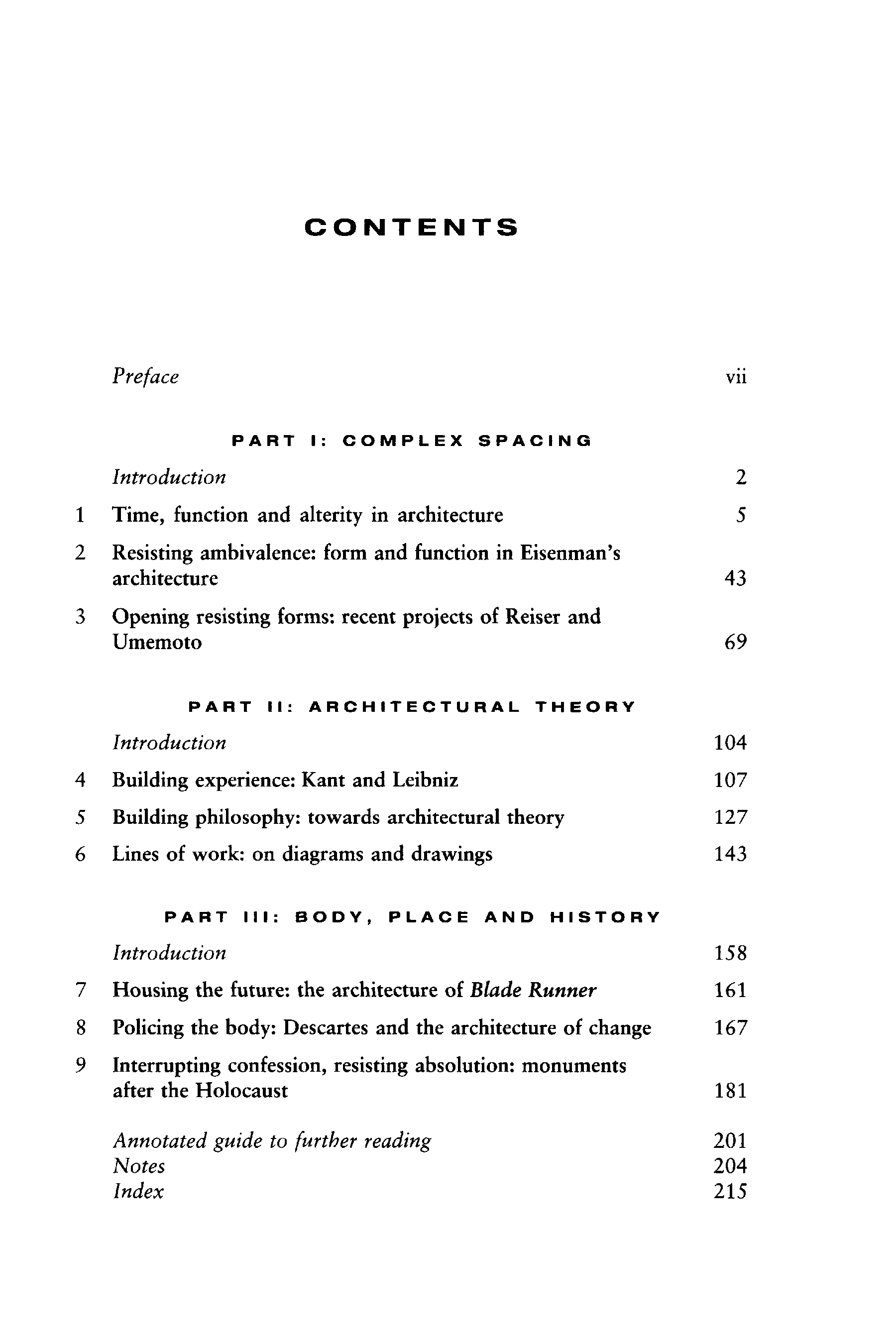 CONTENTS

Preface vii

PART I: COMPLEX SPACING

Introduction 2

1 Time, function and alterity in architecture 5

2 Resisting ambivalence: form and function in Eisenman's architecture 43

3 Opening resisting forms: recent projects of Reiser and Umemoto 69

PART II: ARCHITECTURAL THEORY

Introduction 104

4 Building experience: Kant and Leibniz 107

5 Building philosophy: towards architectural theory 127

6 Lines of work: on diagrams and drawings 143

PART III: BODY, PLACE AND HISTORY

Introduction 158

7 Housing the future: the architecture of Blade Runner 161

8 Policing the body: Descartes and the architecture of change 167

9 Interrupting confession, resisting absolution: monuments after the Holocaust 181

Annotated guide to further reading 201
Notes 204
Index 215